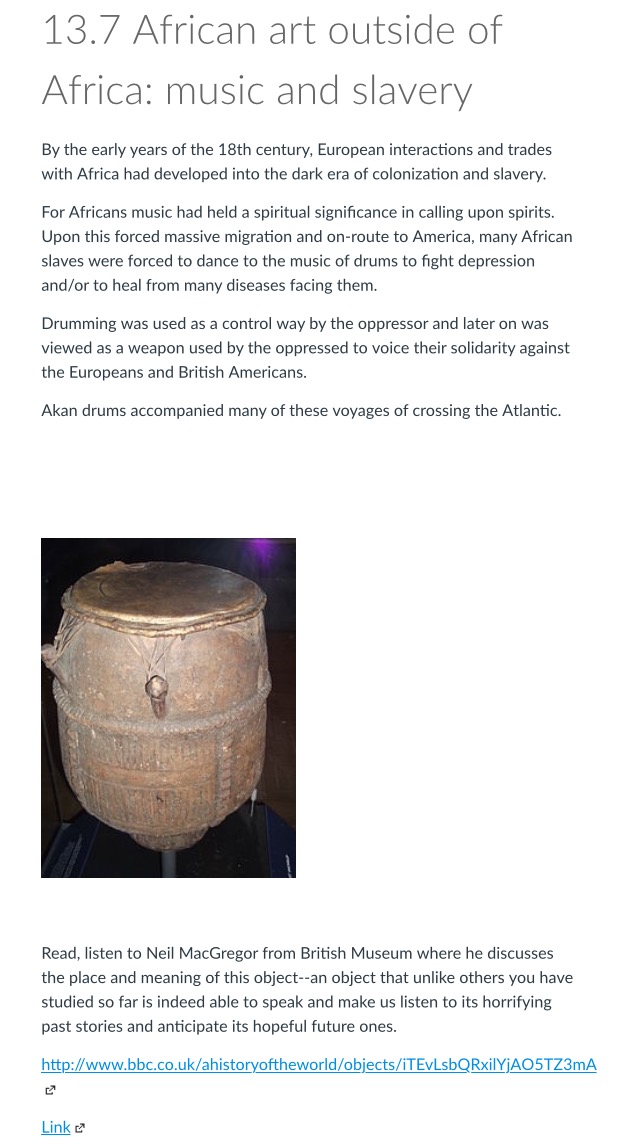 13.7 African art outside of Africa: music and slavery

By the early years of the 18th century, European interactions and trades with Africa had developed into the dark era of colonization and slavery.

For Africans music had held a spiritual significance in calling upon spirits. Upon this forced massive migration and on-route to America, many African slaves were forced to dance to the music of drums to fight depression and/or to heal from many diseases facing them.

Drumming was used as a control way by the oppressor and later on was viewed as a weapon used by the oppressed to voice their solidarity against the Europeans and British Americans.

Akan drums accompanied many of these voyages of crossing the Atlantic.

Read, listen to Neil MacGregor from British Museum where he discusses the place and meaning of this object--an object that unlike others you have studied so far is indeed able to speak and make us listen to its horrifying past stories and anticipate its hopeful future ones.

http://www.bbc.co.uk/ahistoryoftheworld/objects/iTEvLsbQRxilYjAO5TZ3mA

Link